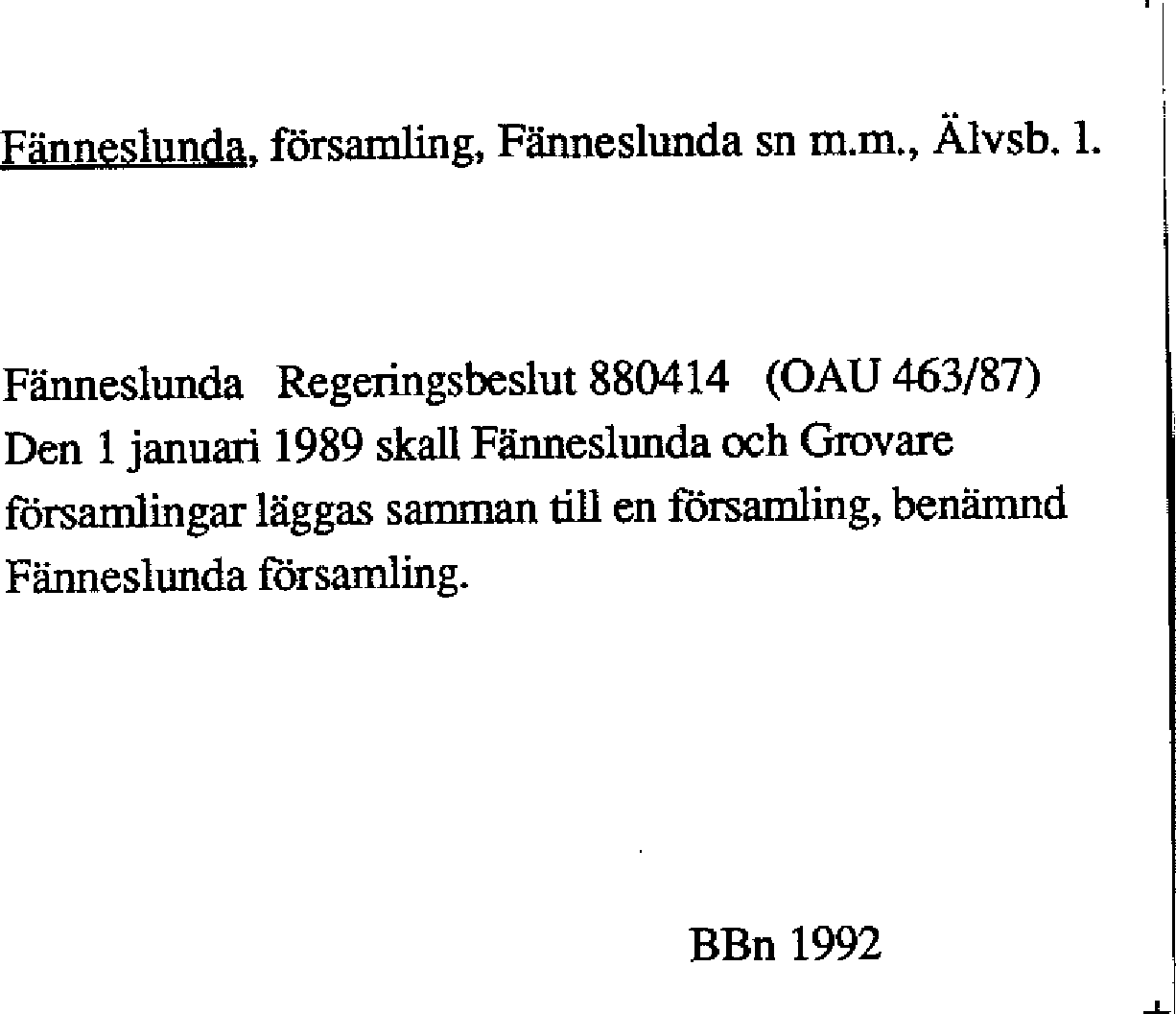 Fänneslunda, församling, Fänneslunda sn m.m., Älvsb. l.

Fänneslunda Regeringsbeslut 880414 (OAU 463/87)
Den 1 januari 1989 skall Fänneslunda och Grovare församlingar läggas samman till en församling, benämnd Fänneslunda församling.

BBn 1992